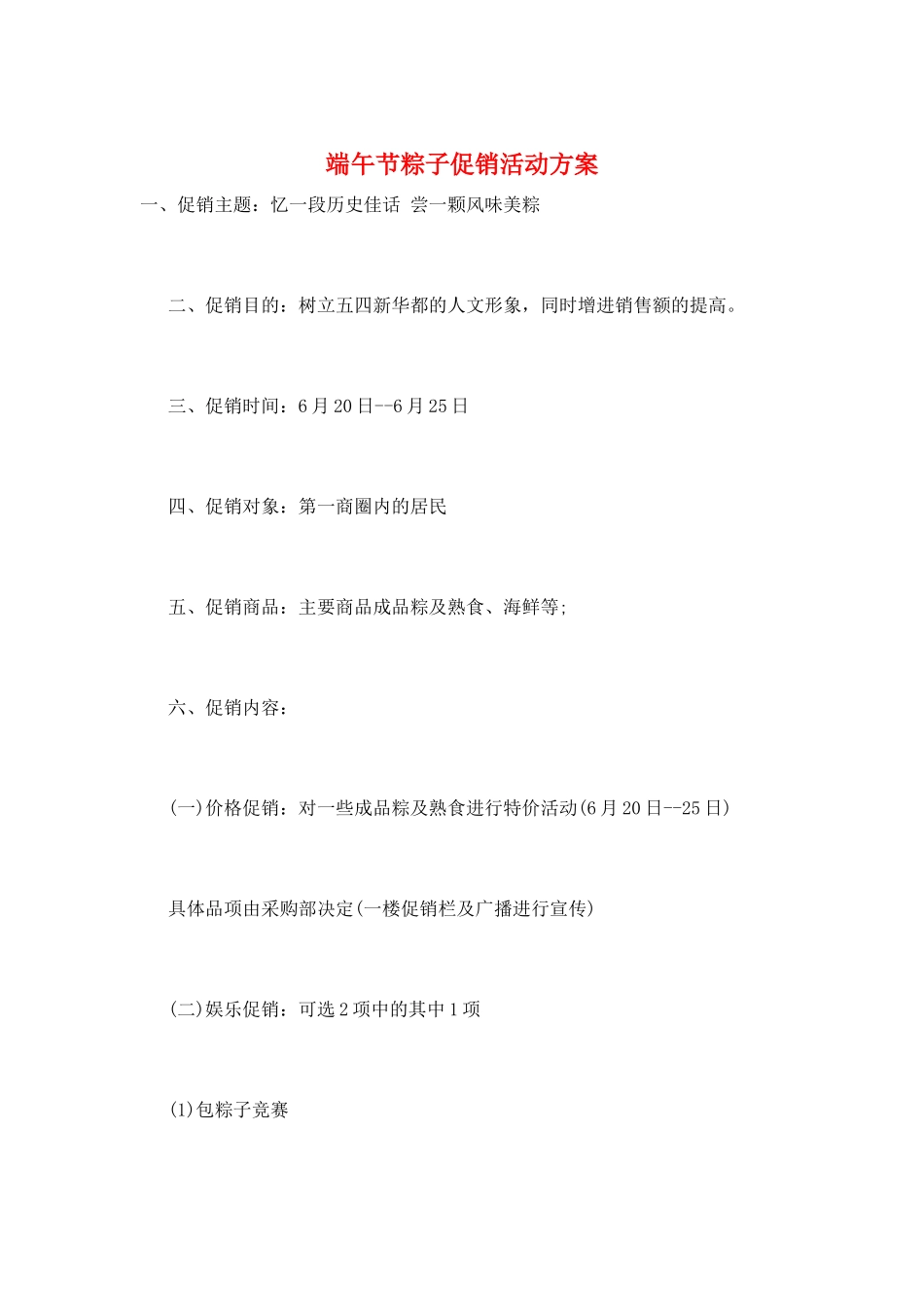 端午节粽子促销活动方案

一、促销主题：忆一段历史佳话 尝一颗风味美粽

二、促销目的：树立五四新华都的人文形象，同时增进销售额的提高。

三、促销时间：6月20日--6月25日

四、促销对象：第一商圈内的居民

五、促销商品：主要商品成品粽及熟食、海鲜等;

六、促销内容：

(一)价格促销：对一些成品粽及熟食进行特价活动(6月20日--25日)

具体品项由采购部决定(一楼促销栏及广播进行宣传)

(二)娱乐促销：可选2项中的其中1项

(1)包粽子竞赛